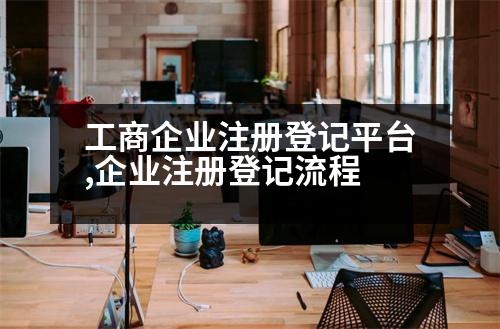 工商企业注册登记平台,企业注册登记流程